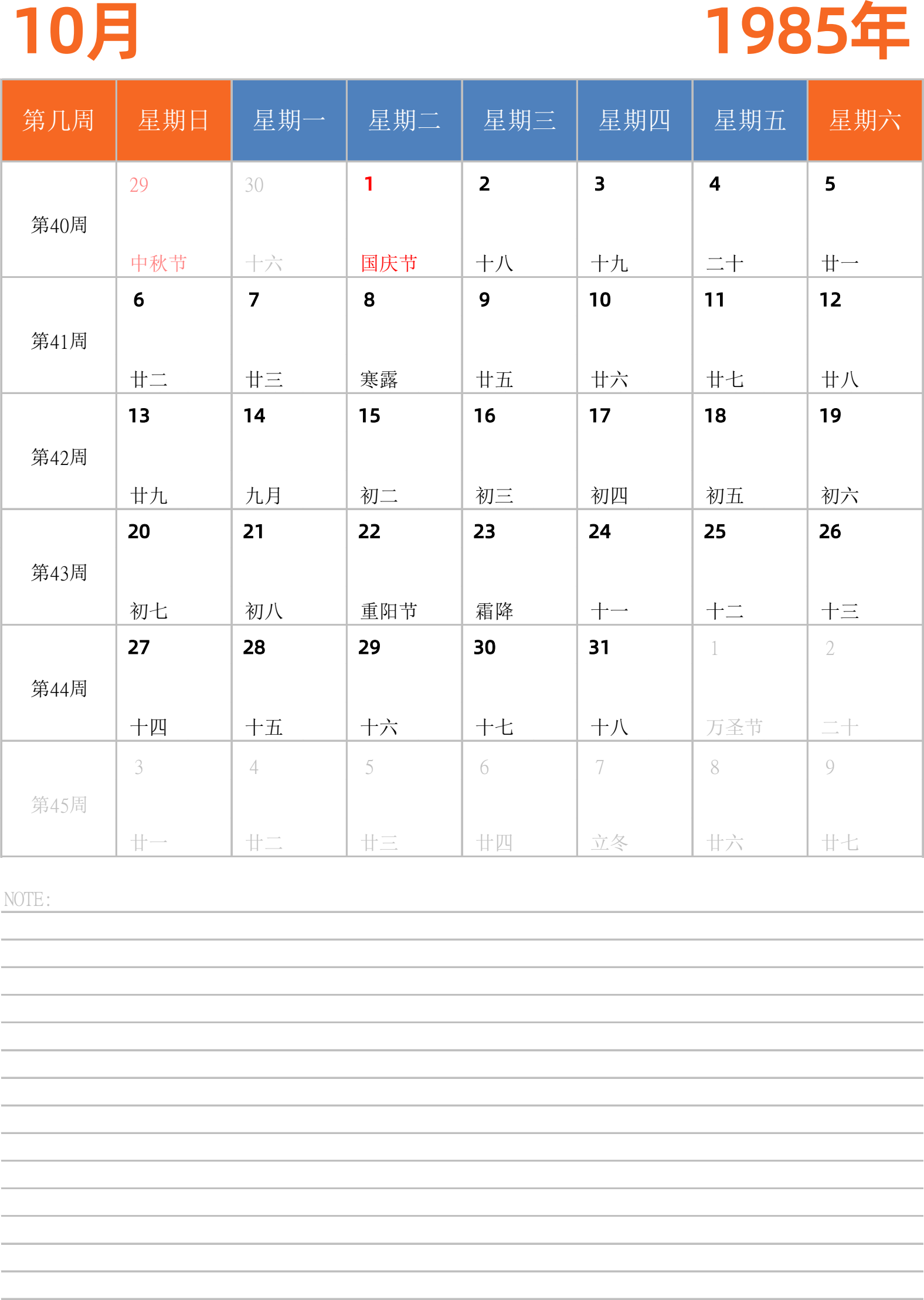 10月

1985年

| 第几周 | 星期日 | 星期一 | 星期二 | 星期三 | 星期四 | 星期五 | 星期六 |
|---|---|---|---|---|---|---|---|
| 第40周 | 29 中秋节 | 30 十六 | 1 国庆节 | 2 十八 | 3 十九 | 4 二十 | 5 廿一 |
| 第41周 | 6 廿二 | 7 廿三 | 8 寒露 | 9 廿五 | 10 廿六 | 11 廿七 | 12 廿八 |
| 第42周 | 13 廿九 | 14 九月 | 15 初二 | 16 初三 | 17 初四 | 18 初五 | 19 初六 |
| 第43周 | 20 初七 | 21 初八 | 22 重阳节 | 23 霜降 | 24 十一 | 25 十二 | 26 十三 |
| 第44周 | 27 十四 | 28 十五 | 29 十六 | 30 十七 | 31 十八 | 1 万圣节 | 2 二十 |
| 第45周 | 3 廿一 | 4 廿二 | 5 廿三 | 6 廿四 | 7 立冬 | 8 廿六 | 9 廿七 |

NOTE: